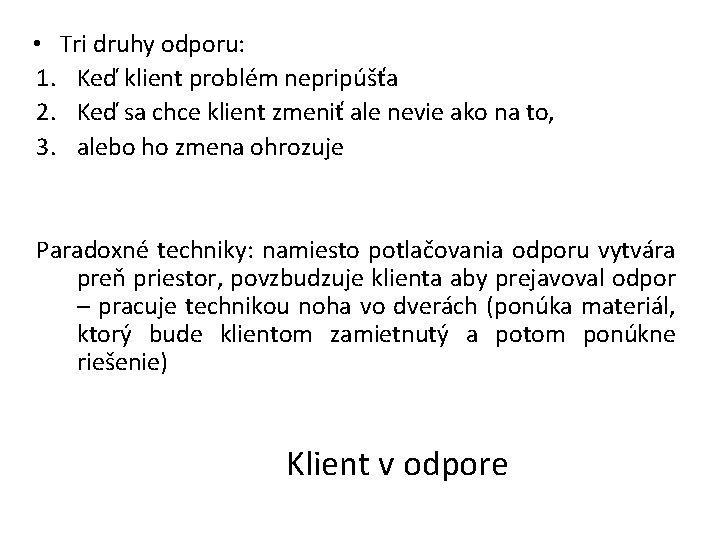 • Tri druhy odporu:
1. Keď klient problém nepripúšťa
2. Keď sa chce klient zmeniť ale nevie ako na to,
3. alebo ho zmena ohrozuje

Paradoxné techniky: namiesto potlačovania odporu vytvára preň priestor, povzbudzuje klienta aby prejavoval odpor – pracuje technikou noha vo dverách (ponúka materiál, ktorý bude klientom zamietnutý a potom ponúkne riešenie)

Klient v odpore